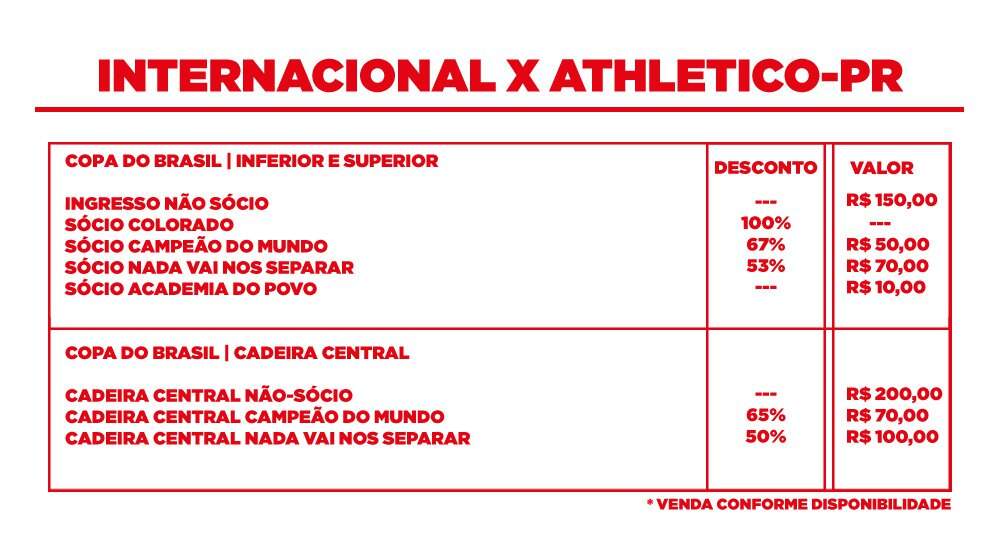 INTERNACIONAL X ATHLETICO-PR

| COPA DO BRASIL \| INFERIOR E SUPERIOR | DESCONTO | VALOR |
|---|---|---|
| INGRESSO NÃO SÓCIO | --- | R$ 150,00 |
| SÓCIO COLORADO | 100% | --- |
| SÓCIO CAMPEÃO DO MUNDO | 67% | R$ 50,00 |
| SÓCIO NADA VAI NOS SEPARAR | 53% | R$ 70,00 |
| SÓCIO ACADEMIA DO POVO | --- | R$ 10,00 |
| COPA DO BRASIL \| CADEIRA CENTRAL | | |
| CADEIRA CENTRAL NÃO-SÓCIO | --- | R$ 200,00 |
| CADEIRA CENTRAL CAMPEÃO DO MUNDO | 65% | R$ 70,00 |
| CADEIRA CENTRAL NADA VAI NOS SEPARAR | 50% | R$ 100,00 |

* VENDA CONFORME DISPONIBILIDADE